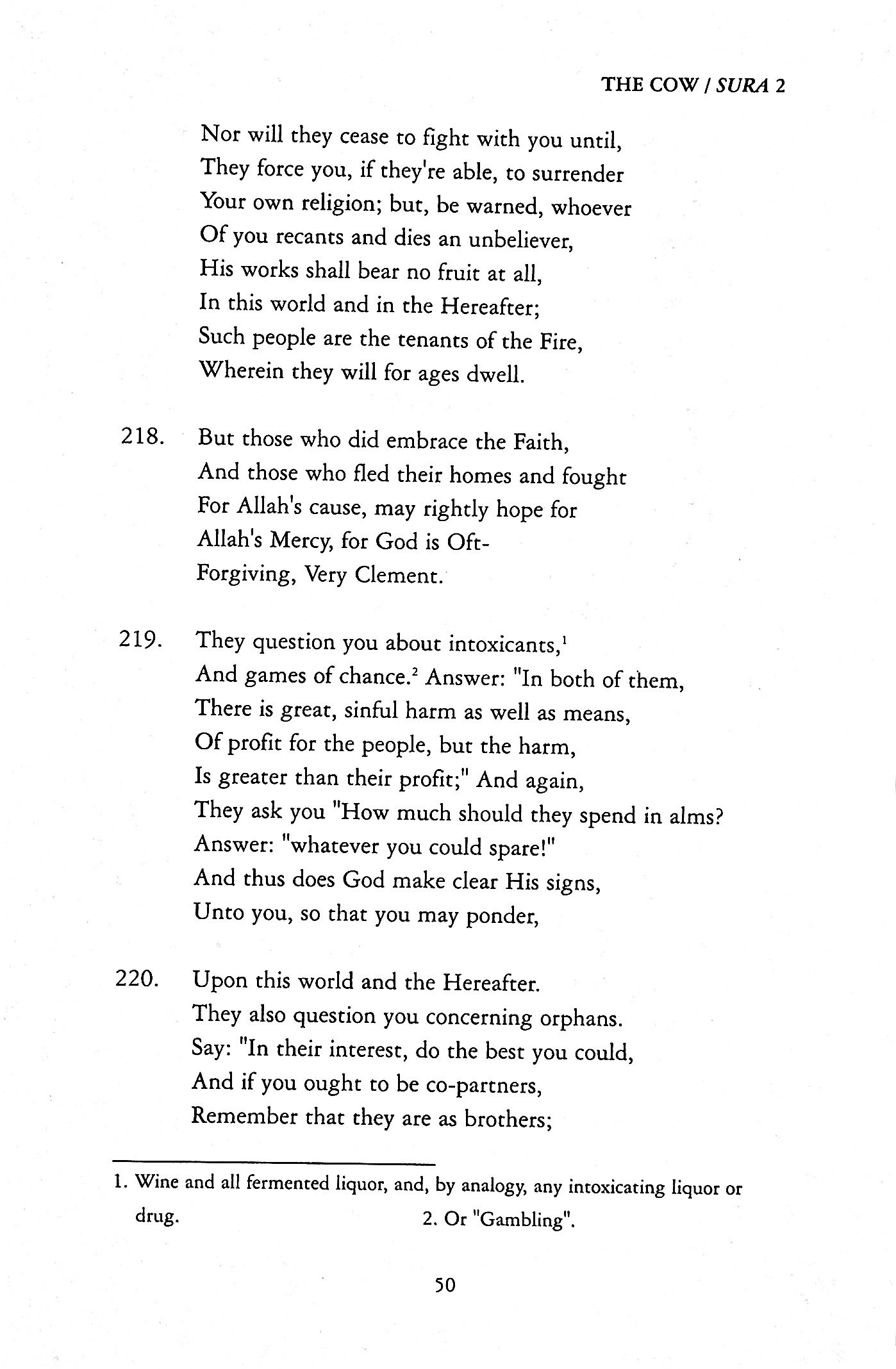 THE COW / SURA 2

Nor will they cease to fight with you until,
They force you, if they're able, to surrender
Your own religion; but, be warned, whoever
Of you recants and dies an unbeliever,
His works shall bear no fruit at all,
In this world and in the Hereafter;
Such people are the tenants of the Fire,
Wherein they will for ages dwell.

218. But those who did embrace the Faith,
And those who fled their homes and fought
For Allah's cause, may rightly hope for
Allah's Mercy, for God is Oft-
Forgiving, Very Clement.

219. They question you about intoxicants,$^1$
And games of chance.$^2$ Answer: "In both of them,
There is great, sinful harm as well as means,
Of profit for the people, but the harm,
Is greater than their profit;" And again,
They ask you "How much should they spend in alms?
Answer: "whatever you could spare!"
And thus does God make clear His signs,
Unto you, so that you may ponder,

220. Upon this world and the Hereafter.
They also question you concerning orphans.
Say: "In their interest, do the best you could,
And if you ought to be co-partners,
Remember that they are as brothers;

1. Wine and all fermented liquor, and, by analogy, any intoxicating liquor or drug.
2. Or "Gambling".

50